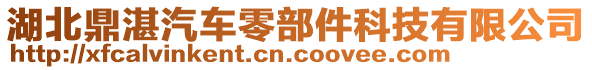 湖北鼎湛汽车零部件科技有限公司
http://xfcalvinkent.cn.coovee.com